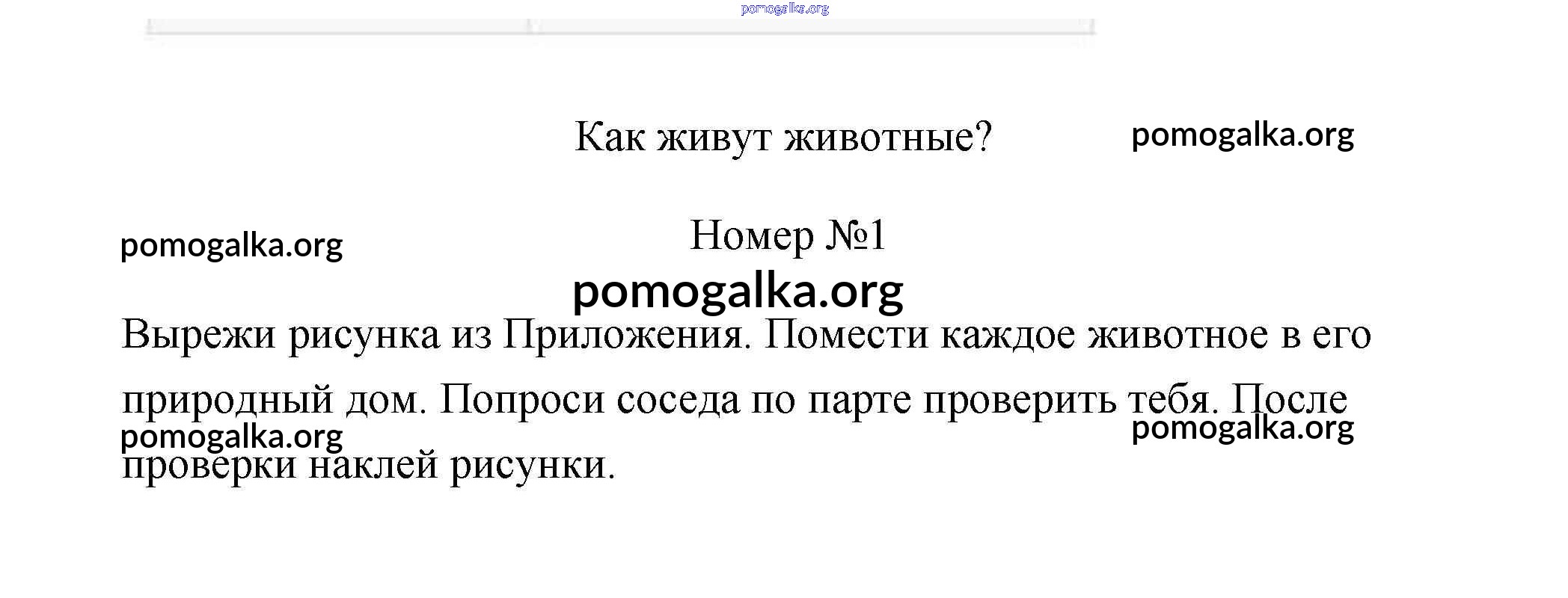 pomogalka.org

Как живут животные? pomogalka.org

pomogalka.org Номер №1

pomogalka.org

Вырежи рисунка из Приложения. Помести каждое животное в его природный дом. Попроси соседа по парте проверить тебя. После проверки наклей рисунки.

pomogalka.org pomogalka.org